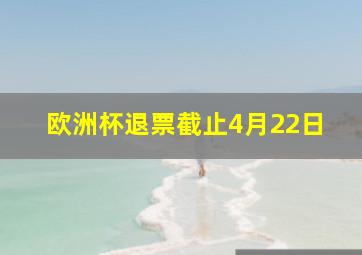 欧洲杯退票截止4月22日